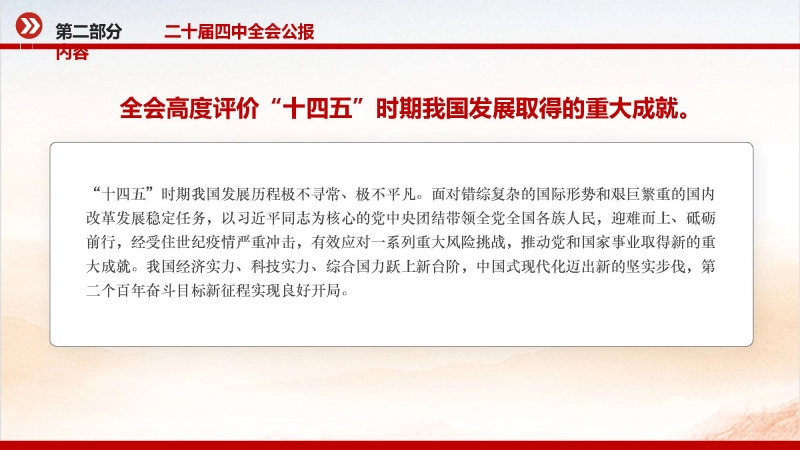 第二部分 二十届四中全会公报

内容

全会高度评价“十四五”时期我国发展取得的重大成就。

“十四五”时期我国发展历程极不寻常、极不平凡。面对错综复杂的国际形势和艰巨繁重的国内改革发展稳定任务，以习近平同志为核心的党中央团结带领全党全国各族人民，迎难而上、砥砺前行，经受住世纪疫情严重冲击，有效应对一系列重大风险挑战，推动党和国家事业取得新的重大成就。我国经济实力、科技实力、综合国力跃上新台阶，中国式现代化迈出新的坚实步伐，第二个百年奋斗目标新征程实现良好开局。